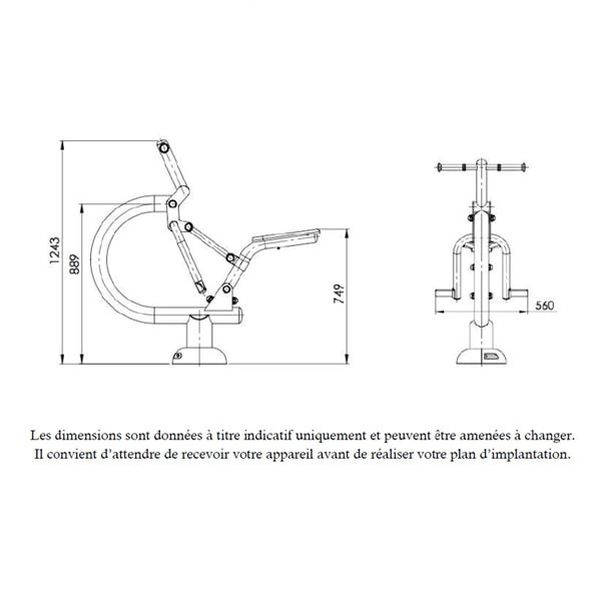 1243
889
749
560

Les dimensions sont données à titre indicatif uniquement et peuvent être amenées à changer.
Il convient d'attendre de recevoir votre appareil avant de réaliser votre plan d'implantation.